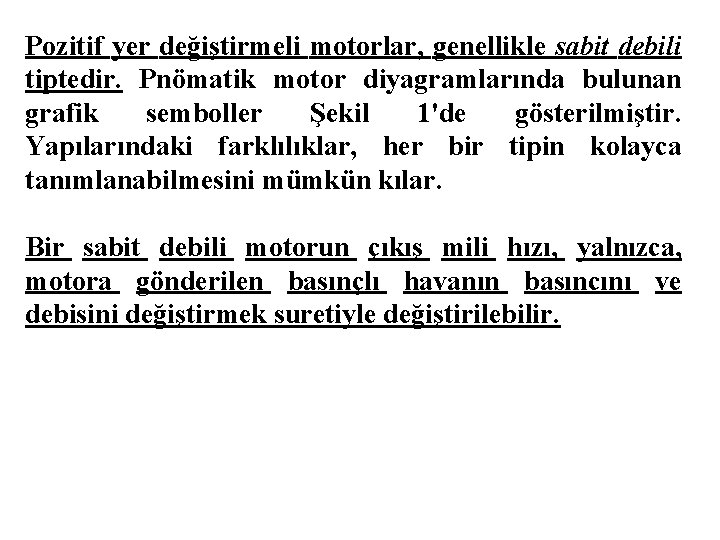 Pozitif yer değiştirmeli motorlar, genellikle sabit debili tiptedir. Pnömatik motor diyagramlarında bulunan grafik semboller Şekil 1'de gösterilmiştir. Yapılarındaki farklılıklar, her bir tipin kolayca tanımlanabilmesini mümkün kılar.

Bir sabit debili motorun çıkış mili hızı, yalnızca, motora gönderilen basınçlı havanın basıncını ve debisini değiştirmek suretiyle değiştirilebilir.